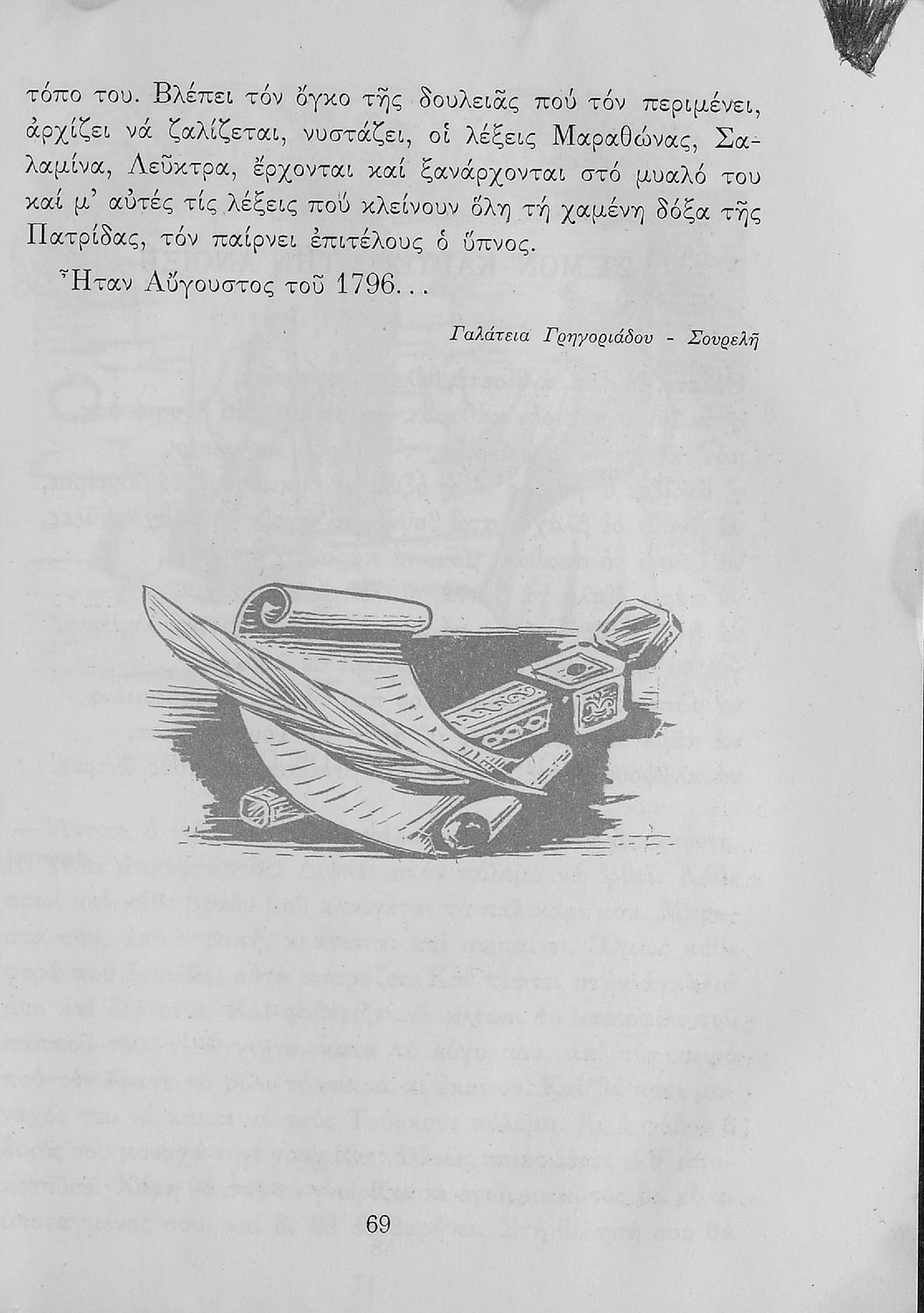 τόπο του. Βλέπει τόν ὄγκο τῆς δουλειᾶς πού τόν περιμένει, ἀρχίζει νά ζαλίζεται, νυστάζει, οἱ λέξεις Μαραθώνας, Σαλαμίνα, Λεῦκτρα, ἔρχονται καί ξανάρχονται στό μυαλό του καί μ' αὐτές τίς λέξεις πού κλείνουν ὅλη τή χαμένη δόξα τῆς Πατρίδας, τόν παίρνει ἐπιτέλους ὁ ὕπνος.

Ἦταν Αὔγουστος τοῦ 1796...

Γαλάτεια Γρηγοριάδου - Σουρελῆ

69